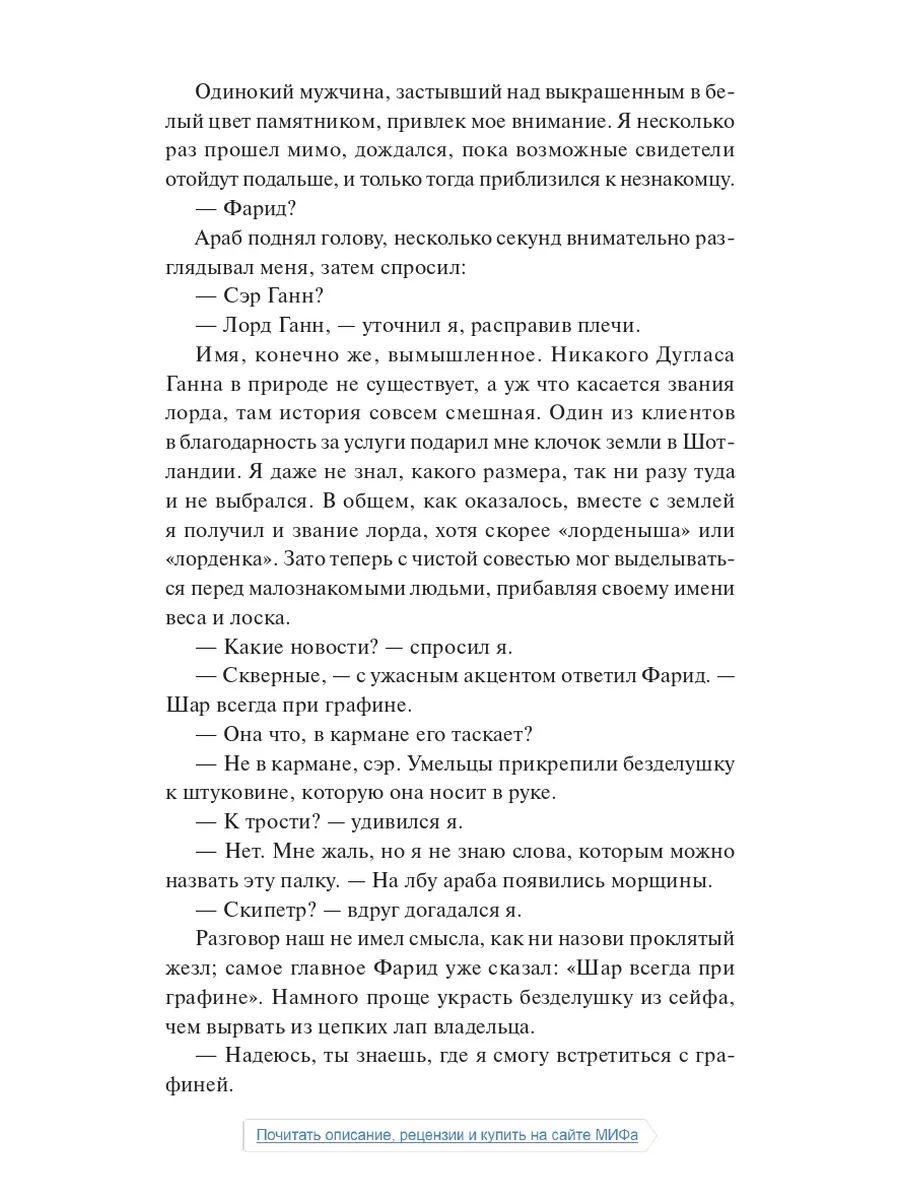 Одинокий мужчина, застывший над выкрашенным в белый цвет памятником, привлек мое внимание. Я несколько раз прошел мимо, дождался, пока возможные свидетели отойдут подальше, и только тогда приблизился к незнакомцу.

— Фарид?

Араб поднял голову, несколько секунд внимательно разглядывал меня, затем спросил:

— Сэр Ганн?

— Лорд Ганн, — уточнил я, расправив плечи.

Имя, конечно же, вымышленное. Никакого Дугласа Ганна в природе не существует, а уж что касается звания лорда, там история совсем смешная. Один из клиентов в благодарность за услуги подарил мне клочок земли в Шотландии. Я даже не знал, какого размера, так ни разу туда и не выбрался. В общем, как оказалось, вместе с землей я получил и звание лорда, хотя скорее «лорденыша» или «лорденка». Зато теперь с чистой совестью мог выделываться перед малознакомыми людьми, прибавляя своему имени веса и лоска.

— Какие новости? — спросил я.

— Скверные, — с ужасным акцентом ответил Фарид. — Шар всегда при графине.

— Она что, в кармане его таскает?

— Не в кармане, сэр. Умельцы прикрепили безделушку к штуковине, которую она носит в руке.

— К трости? — удивился я.

— Нет. Мне жаль, но я не знаю слова, которым можно назвать эту палку. — На лбу араба появились морщины.

— Скипетр? — вдруг догадался я.

Разговор наш не имел смысла, как ни назови проклятый жезл; самое главное Фарид уже сказал: «Шар всегда при графине». Намного проще украсть безделушку из сейфа, чем вырвать из цепких лап владельца.

— Надеюсь, ты знаешь, где я смогу встретиться с графиней.

Почитать описание, рецензии и купить на сайте МИФа